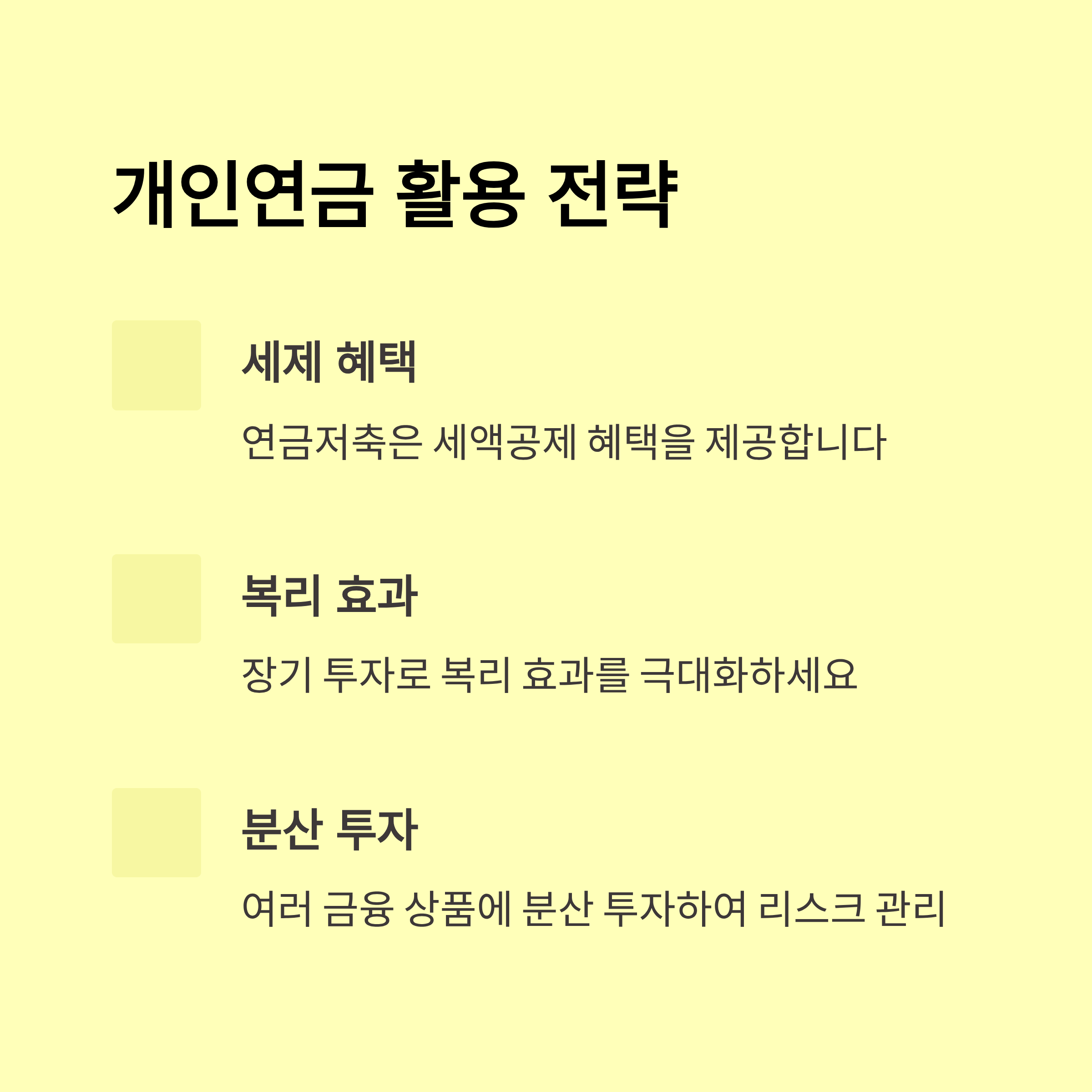 개인연금 활용 전략

세제 혜택

연금저축은 세액공제 혜택을 제공합니다

복리 효과

장기 투자로 복리 효과를 극대화하세요

분산 투자

여러 금융 상품에 분산 투자하여 리스크 관리